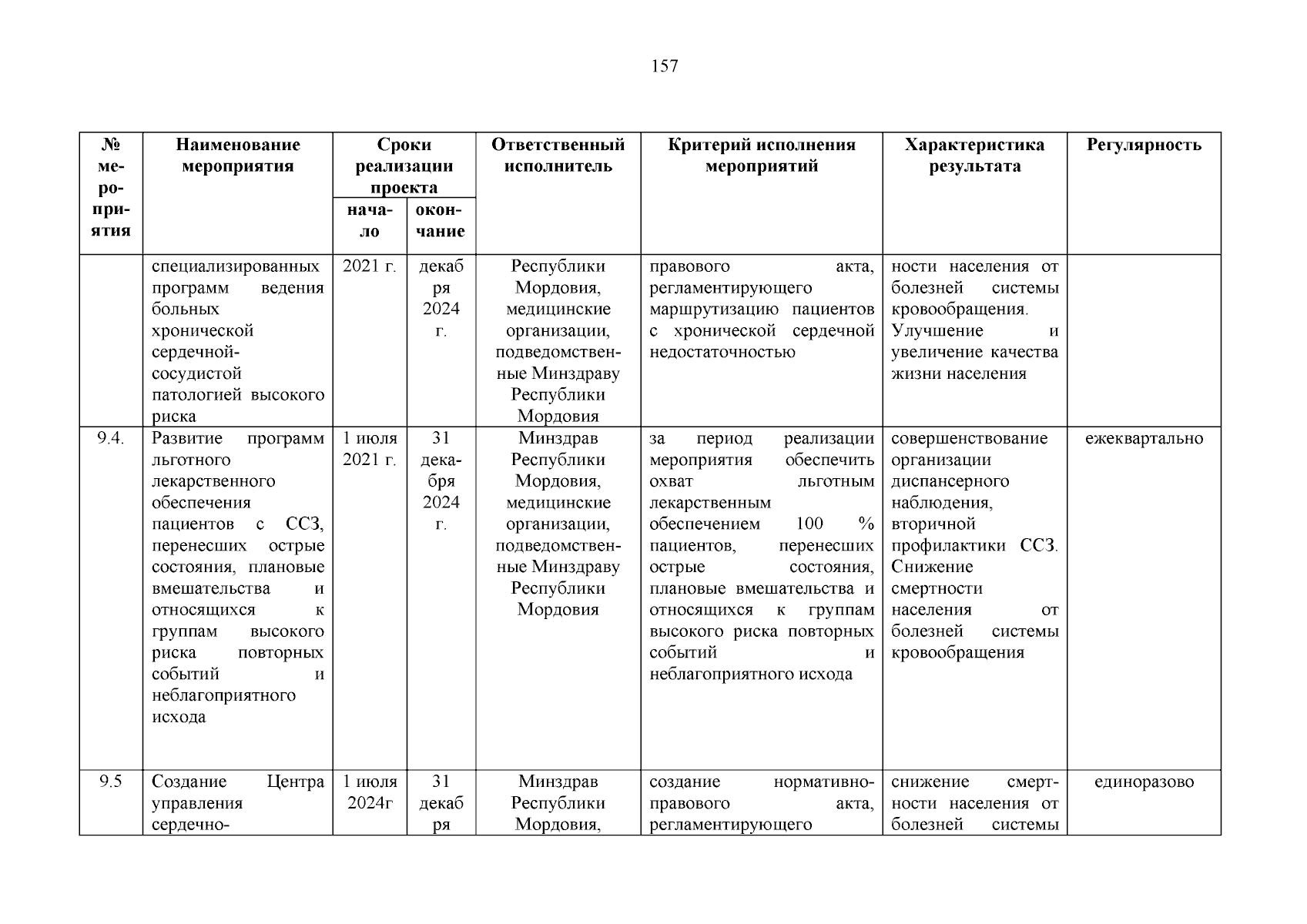 157

| № мероприятия | Наименование мероприятия | Сроки реализации проекта начало | Сроки реализации проекта окончание | Ответственный исполнитель | Критерий исполнения мероприятий | Характеристика результата | Регулярность |
|---|---|---|---|---|---|---|---|
| | специализированных программ ведения больных хронической сердечной-сосудистой патологией высокого риска | 2021 г. | декабря 2024 г. | Республики Мордовия, медицинские организации, подведомственные Минздраву Республики Мордовия | правового акта, регламентирующего маршрутизацию пациентов с хронической сердечной недостаточностью | ности населения от болезней системы кровообращения. Улучшение и увеличение качества жизни населения | |
| 9.4. | Развитие программ льготного лекарственного обеспечения пациентов с ССЗ, перенесших острые состояния, плановые вмешательства и относящихся к группам высокого риска повторных событий и неблагоприятного исхода | 1 июля 2021 г. | 31 декабря 2024 г. | Минздрав Республики Мордовия, медицинские организации, подведомственные Минздраву Республики Мордовия | за период реализации мероприятия обеспечить охват льготным лекарственным обеспечением 100 % пациентов, перенесших острые состояния, плановые вмешательства и относящихся к группам высокого риска повторных событий и неблагоприятного исхода | совершенствование организации диспансерного наблюдения, вторичной профилактики ССЗ. Снижение смертности населения от болезней системы кровообращения | ежеквартально |
| 9.5 | Создание Центра управления сердечно- | 1 июля 2024г | 31 декабря | Минздрав Республики Мордовия, | создание нормативно-правового акта, регламентирующего | снижение смертности населения от болезней системы | единоразово |